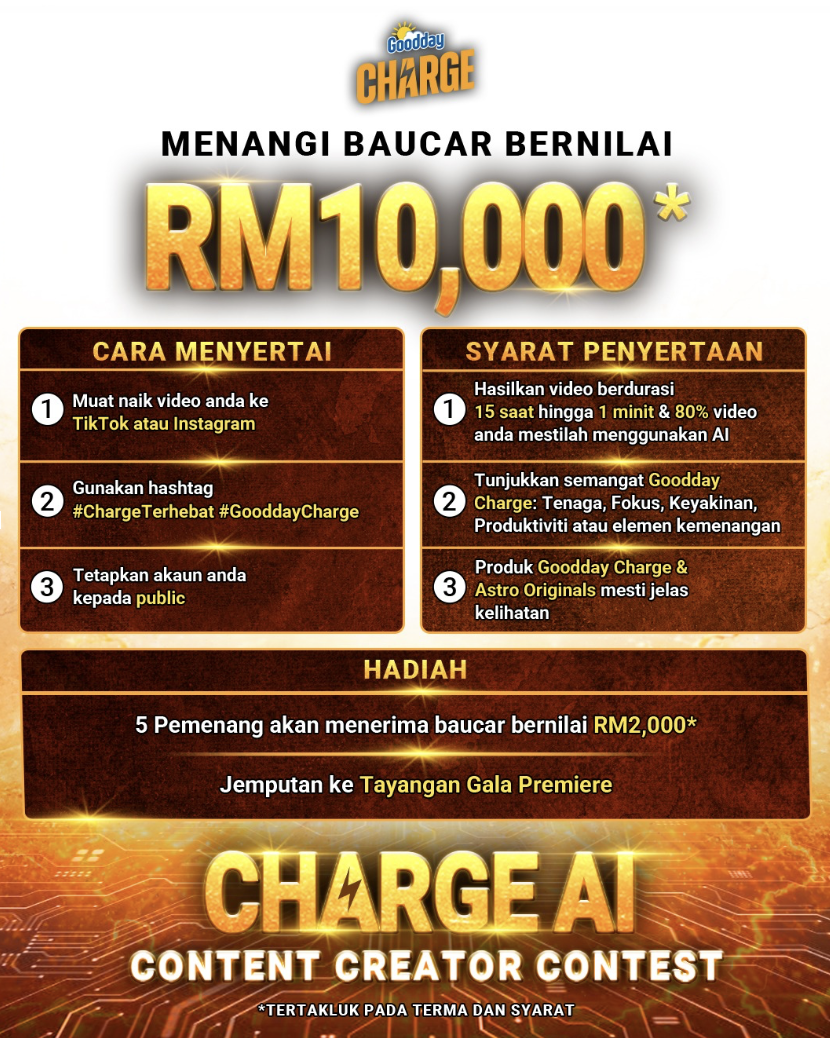 Goodday
CHARGE

MENANGI BAUCAR BERNILAI

RM10,000*

CARA MENYERTAI

1 Muat naik video anda ke TikTok atau Instagram

2 Gunakan hashtag #ChargeTerhebat #GooddayCharge

3 Tetapkan akaun anda kepada public

SYARAT PENYERTAAN

1 Hasilkan video berdurasi 15 saat hingga 1 minit & 80% video anda mestilah menggunakan AI

2 Tunjukkan semangat Goodday Charge: Tenaga, Fokus, Keyakinan, Produktiviti atau elemen kemenangan

3 Produk Goodday Charge & Astro Originals mesti jelas kelihatan

HADIAH

5 Pemenang akan menerima baucar bernilai RM2,000*

Jemputan ke Tayangan Gala Premiere

CHARGE AI
CONTENT CREATOR CONTEST

*TERTAKLUK PADA TERMA DAN SYARAT